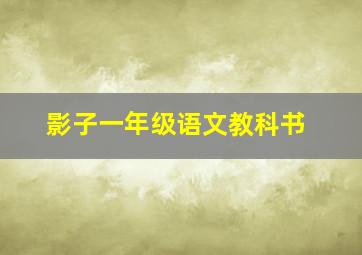 影子一年级语文教科书